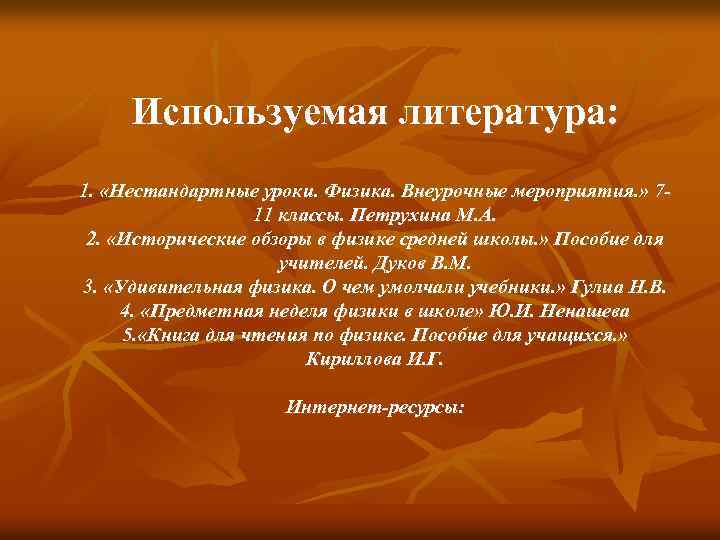 Используемая литература:

1. «Нестандартные уроки. Физика. Внеурочные мероприятия.» 7-11 классы. Петрухина М.А.
2. «Исторические обзоры в физике средней школы.» Пособие для учителей. Дуков В.М.
3. «Удивительная физика. О чем умолчали учебники.» Гулиа Н.В.
4. «Предметная неделя физики в школе» Ю.И. Ненашева
5.«Книга для чтения по физике. Пособие для учащихся.» Кириллова И.Г.

Интернет-ресурсы: